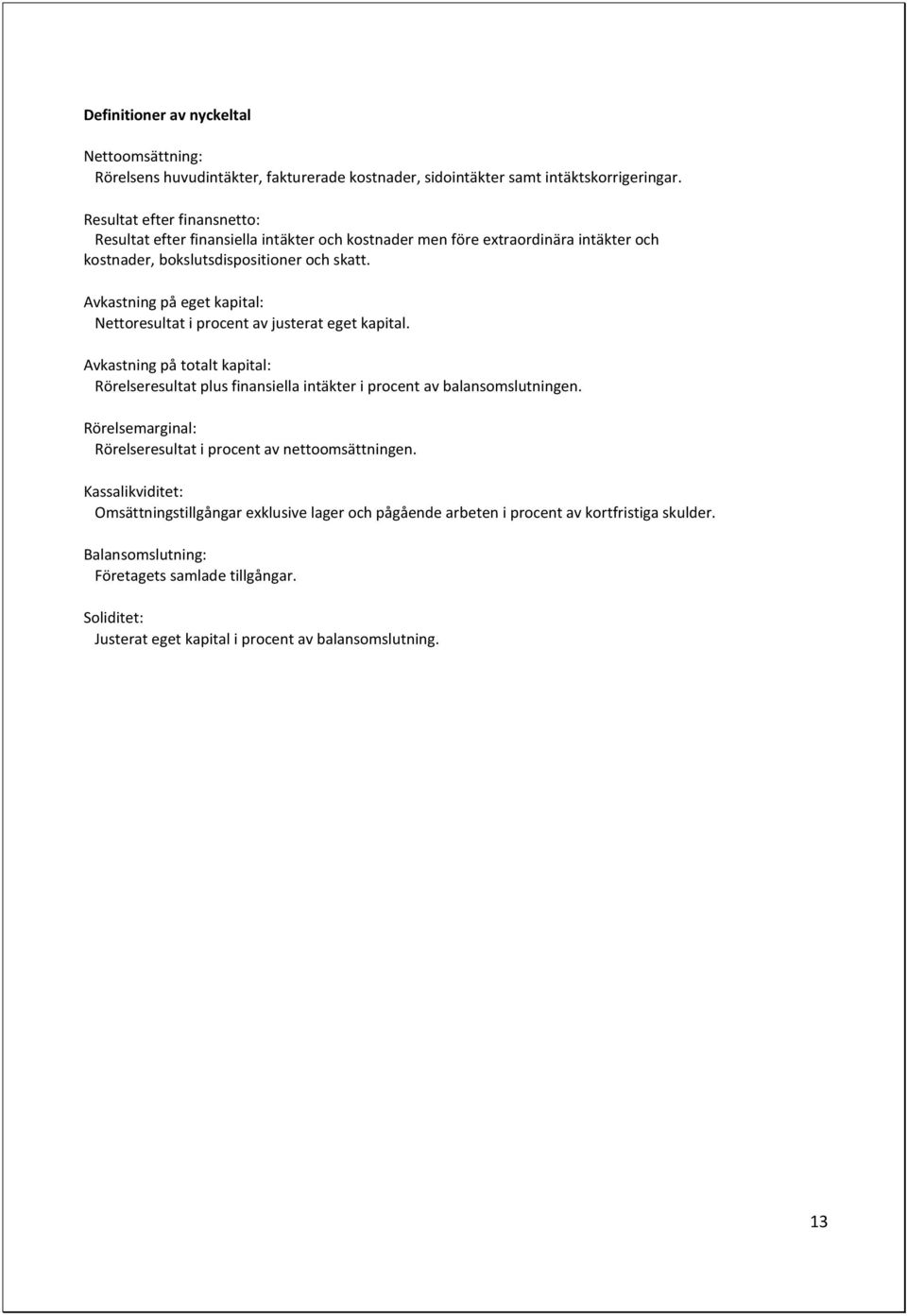 Definitioner av nyckeltal

Nettoomsättning:
Rörelsens huvudintäkter, fakturerade kostnader, sidointäkter samt intäktskorrigeringar.

Resultat efter finansnetto:
Resultat efter finansiella intäkter och kostnader men före extraordinära intäkter och kostnader, bokslutsdispositioner och skatt.

Avkastning på eget kapital:
Nettoresultat i procent av justerat eget kapital.

Avkastning på totalt kapital:
Rörelseresultat plus finansiella intäkter i procent av balansomslutningen.

Rörelsemarginal:
Rörelseresultat i procent av nettoomsättningen.

Kassalikviditet:
Omsättningstillgångar exklusive lager och pågående arbeten i procent av kortfristiga skulder.

Balansomslutning:
Företagets samlade tillgångar.

Soliditet:
Justerat eget kapital i procent av balansomslutning.

13